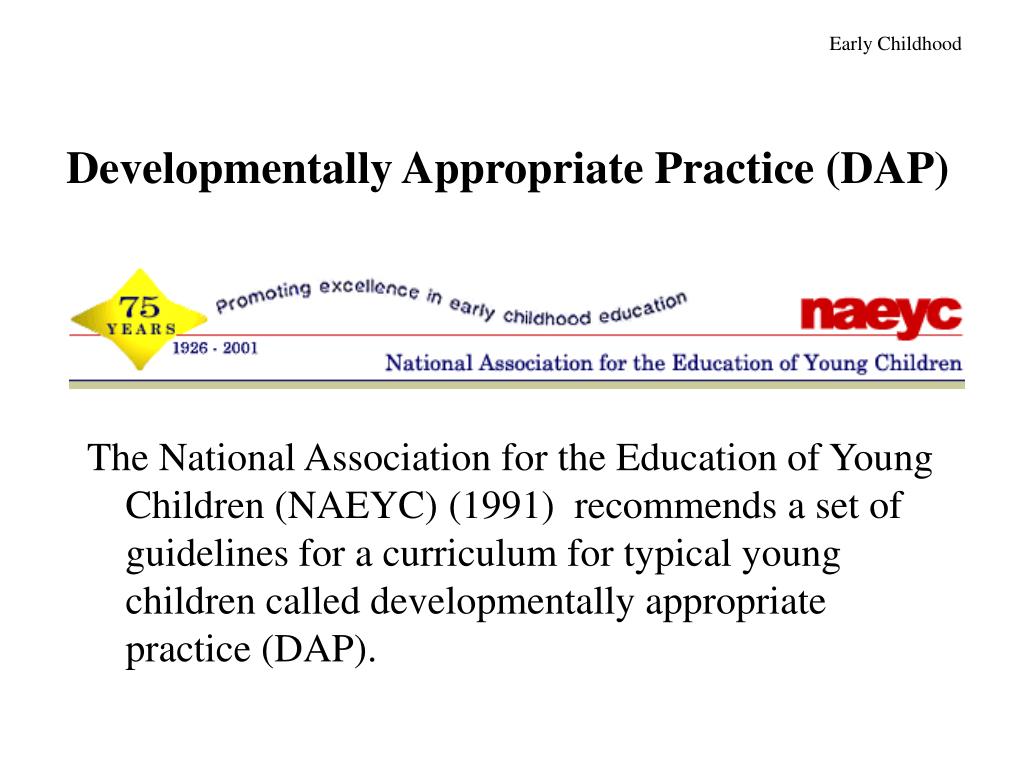 Early Childhood

Developmentally Appropriate Practice (DAP)

75 YEARS 1926 - 2001

Promoting excellence in early childhood education

naeyc

National Association for the Education of Young Children

The National Association for the Education of Young Children (NAEYC) (1991) recommends a set of guidelines for a curriculum for typical young children called developmentally appropriate practice (DAP).